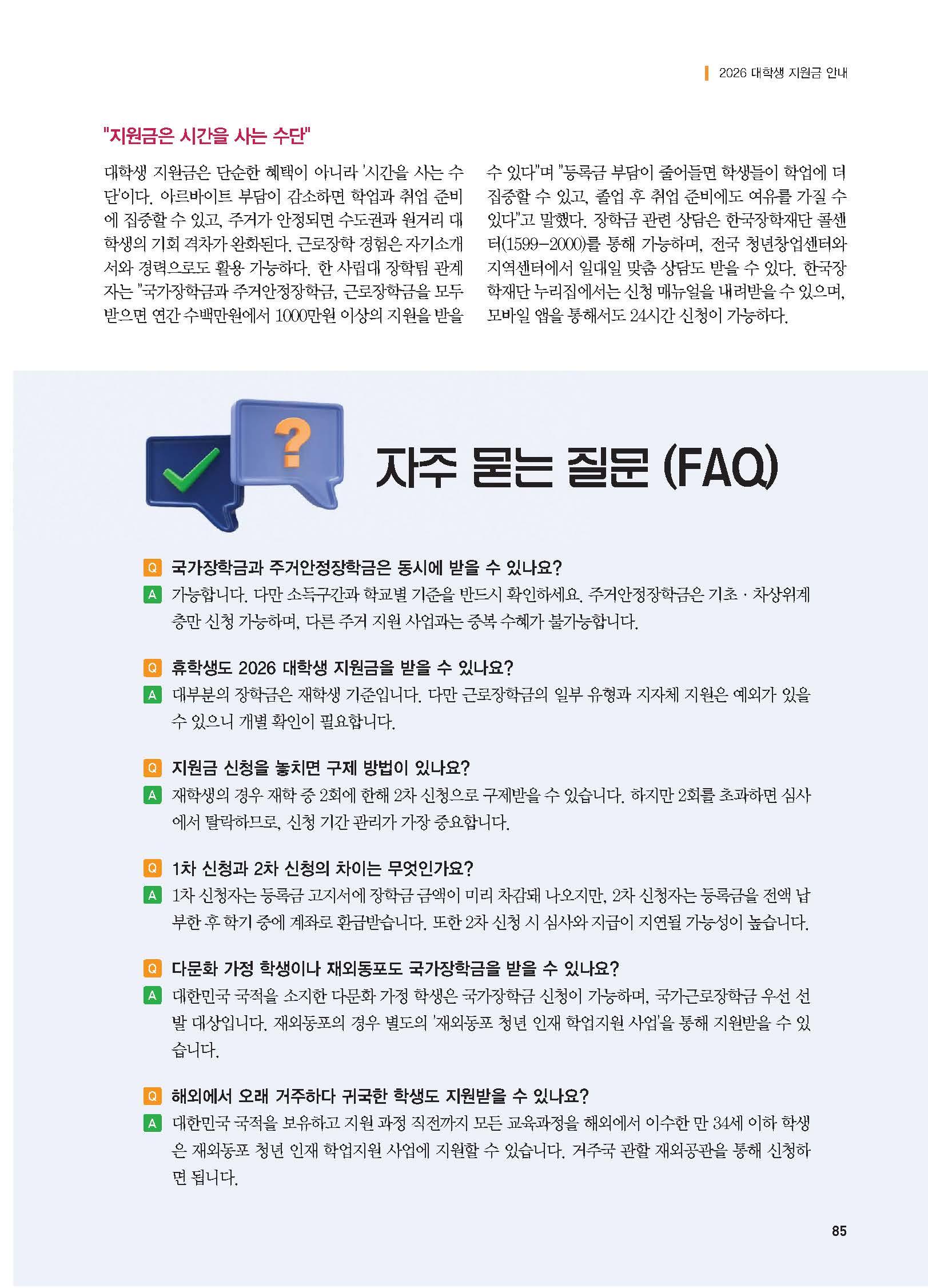 2026 대학생 지원금 안내

"지원금은 시간을 사는 수단"

대학생 지원금은 단순한 혜택이 아니라 '시간을 사는 수단'이다. 아르바이트 부담이 감소하면 학업과 취업 준비에 집중할 수 있고, 주거가 안정되면 수도권과 원거리 대학생의 기회 격차가 완화된다. 근로장학 경험은 자기소개서와 경력으로도 활용 가능하다. 한 사립대 장학팀 관계자는 "국가장학금과 주거안정장학금, 근로장학금을 모두 받으면 연간 수백만원에서 1000만원 이상의 지원을 받을 수 있다"며 "등록금 부담이 줄어들면 학생들이 학업에 더 집중할 수 있고, 졸업 후 취업 준비에도 여유를 가질 수 있다"고 말했다. 장학금 관련 상담은 한국장학재단 콜센터(1599-2000)를 통해 가능하며, 전국 청년창업센터와 지역센터에서 일대일 맞춤 상담도 받을 수 있다. 한국장학재단 누리집에서는 신청 매뉴얼을 내려받을 수 있으며, 모바일 앱을 통해서도 24시간 신청이 가능하다.

자주 묻는 질문 (FAQ)

Q 국가장학금과 주거안정장학금은 동시에 받을 수 있나요?
A 가능합니다. 다만 소득구간과 학교별 기준을 반드시 확인하세요. 주거안정장학금은 기초·차상위계층만 신청 가능하며, 다른 주거 지원 사업과는 중복 수혜가 불가능합니다.

Q 휴학생도 2026 대학생 지원금을 받을 수 있나요?
A 대부분의 장학금은 재학생 기준입니다. 다만 근로장학금의 일부 유형과 지자체 지원은 예외가 있을 수 있으니 개별 확인이 필요합니다.

Q 지원금 신청을 놓치면 구제 방법이 있나요?
A 재학생의 경우 재학 중 2회에 한해 2차 신청으로 구제받을 수 있습니다. 하지만 2회를 초과하면 심사에서 탈락하므로, 신청 기간 관리가 가장 중요합니다.

Q 1차 신청과 2차 신청의 차이는 무엇인가요?
A 1차 신청자는 등록금 고지서에 장학금 금액이 미리 차감돼 나오지만, 2차 신청자는 등록금을 전액 납부한 후 학기 중에 계좌로 환급받습니다. 또한 2차 신청 시 심사와 지급이 지연될 가능성이 높습니다.

Q 다문화 가정 학생이나 재외동포도 국가장학금을 받을 수 있나요?
A 대한민국 국적을 소지한 다문화 가정 학생은 국가장학금 신청이 가능하며, 국가근로장학금 우선 선발 대상입니다. 재외동포의 경우 별도의 '재외동포 청년 인재 학업지원 사업'을 통해 지원받을 수 있습니다.

Q 해외에서 오래 거주하다 귀국한 학생도 지원받을 수 있나요?
A 대한민국 국적을 보유하고 지원 과정 직전까지 모든 교육과정을 해외에서 이수한 만 34세 이하 학생은 재외동포 청년 인재 학업지원 사업에 지원할 수 있습니다. 거주국 관할 재외공관을 통해 신청하면 됩니다.

85